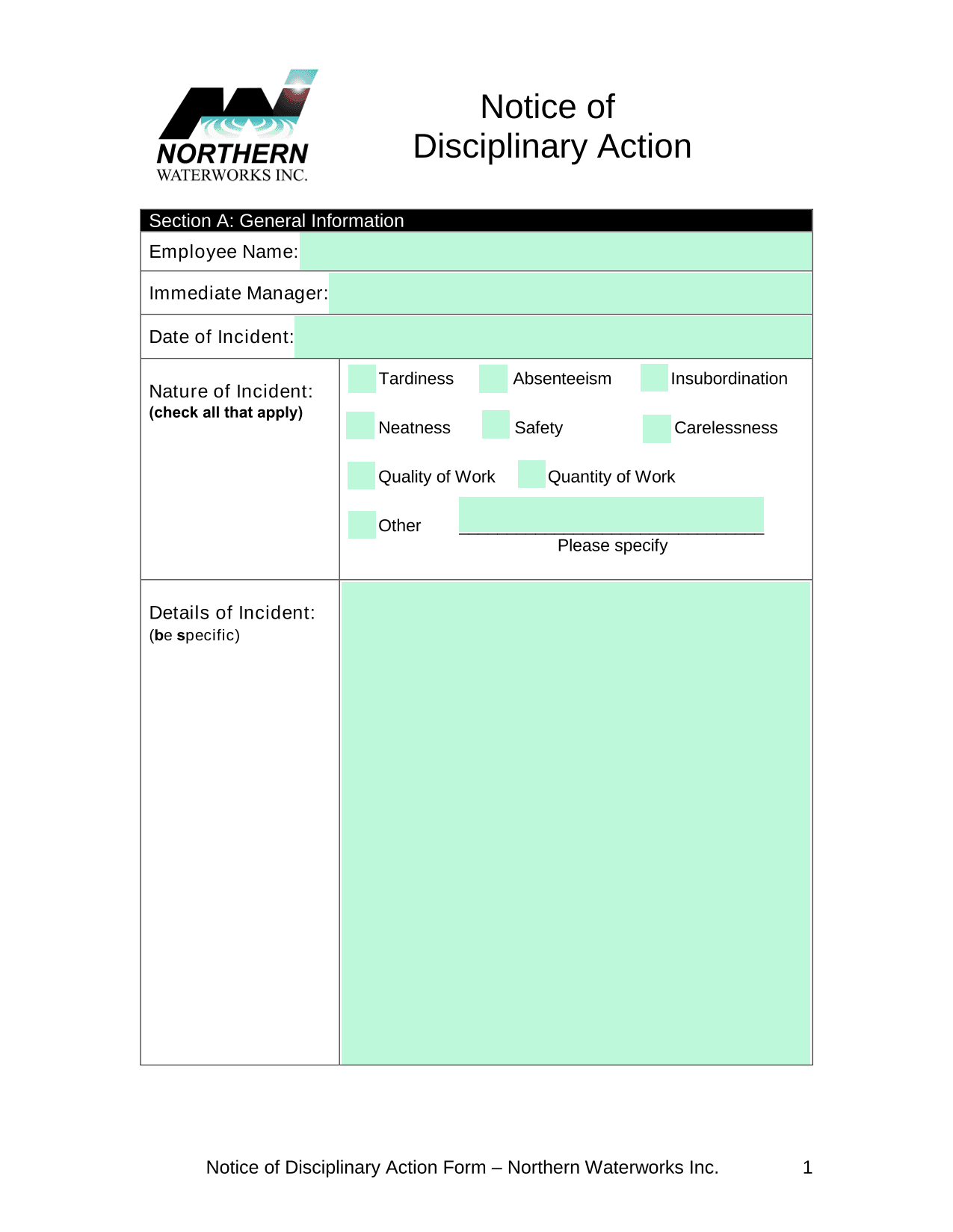 NORTHERN
WATERWORKS INC.

Notice of
Disciplinary Action

Section A: General Information

Employee Name:

Immediate Manager:

Date of Incident:

Nature of Incident:
(check all that apply)

☐ Tardiness ☐ Absenteeism ☐ Insubordination

☐ Neatness ☐ Safety ☐ Carelessness

☐ Quality of Work ☐ Quantity of Work

☐ Other ____
Please specify

Details of Incident:
(be specific)

Notice of Disciplinary Action Form – Northern Waterworks Inc. 1